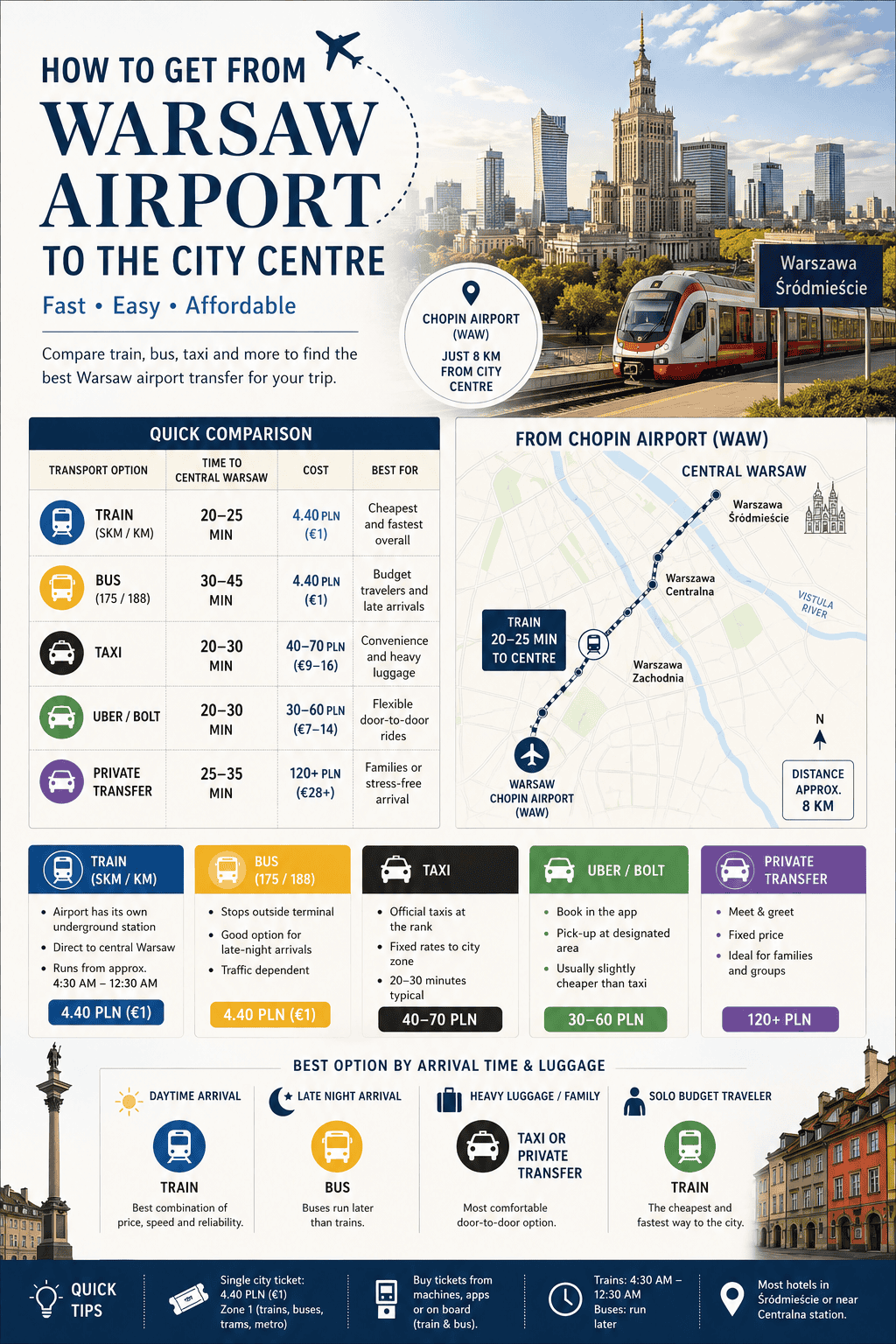 HOW TO GET FROM
WARSAW AIRPORT
TO THE CITY CENTRE

Fast • Easy • Affordable

Compare train, bus, taxi and more to find the best Warsaw airport transfer for your trip.

CHOPIN AIRPORT (WAW)
JUST 8 KM FROM CITY CENTRE

Warszawa Śródmieście

QUICK COMPARISON

| TRANSPORT OPTION | TIME TO CENTRAL WARSAW | COST | BEST FOR |
|---|---|---|---|
| TRAIN (SKM / KM) | 20–25 MIN | 4.40 PLN (€1) | Cheapest and fastest overall |
| BUS (175 / 188) | 30–45 MIN | 4.40 PLN (€1) | Budget travelers and late arrivals |
| TAXI | 20–30 MIN | 40–70 PLN (€9–16) | Convenience and heavy luggage |
| UBER / BOLT | 20–30 MIN | 30–60 PLN (€7–14) | Flexible door-to-door rides |
| PRIVATE TRANSFER | 25–35 MIN | 120+ PLN (€28+) | Families or stress-free arrival |

FROM CHOPIN AIRPORT (WAW)
CENTRAL WARSAW
Warszawa Śródmieście
Warszawa Centralna
VISTULA RIVER
TRAIN 20–25 MIN TO CENTRE
Warszawa Zachodnia
N
WARSAW CHOPIN AIRPORT (WAW)
DISTANCE APPROX. 8 KM

TRAIN (SKM / KM)
• Airport has its own underground station
• Direct to central Warsaw
• Runs from approx. 4:30 AM – 12:30 AM
4.40 PLN (€1)

BUS (175 / 188)
• Stops outside terminal
• Good option for late-night arrivals
• Traffic dependent
4.40 PLN (€1)

TAXI
• Official taxis at the rank
• Fixed rates to city zone
• 20–30 minutes typical
40–70 PLN

UBER / BOLT
• Book in the app
• Pick-up at designated area
• Usually slightly cheaper than taxi
30–60 PLN

PRIVATE TRANSFER
• Meet & greet
• Fixed price
• Ideal for families and groups
120+ PLN

BEST OPTION BY ARRIVAL TIME & LUGGAGE

DAYTIME ARRIVAL
TRAIN
Best combination of price, speed and reliability.

LATE NIGHT ARRIVAL
BUS
Buses run later than trains.

HEAVY LUGGAGE / FAMILY
TAXI OR PRIVATE TRANSFER
Most comfortable door-to-door option.

SOLO BUDGET TRAVELER
TRAIN
The cheapest and fastest way to the city.

QUICK TIPS
Single city ticket: 4.40 PLN (€1) Zone 1 (trains, buses, trams, metro)
Buy tickets from machines, apps or on board (train & bus).
Trains: 4:30 AM – 12:30 AM Buses: run later
Most hotels in Śródmieście or near Centralna station.